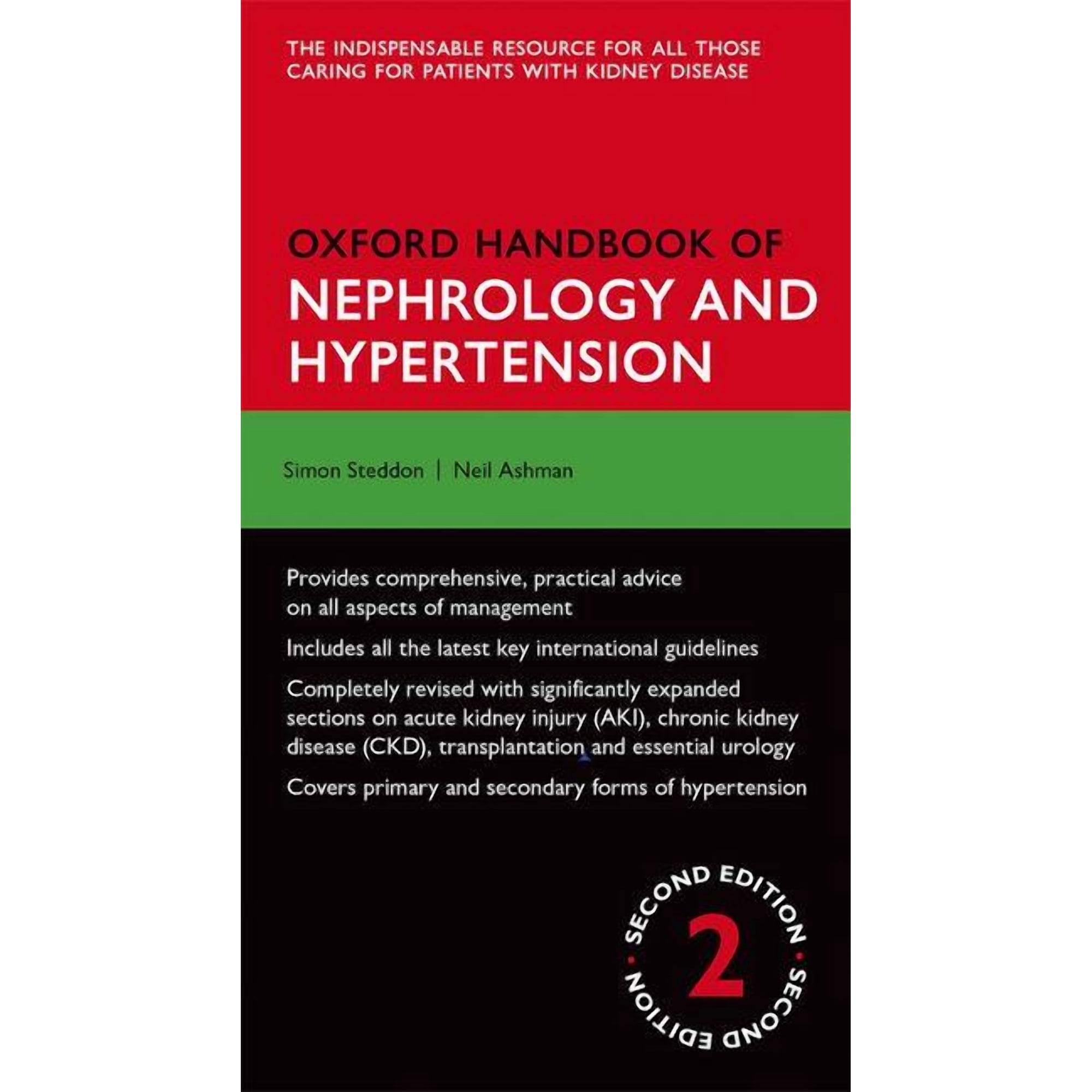 THE INDISPENSABLE RESOURCE FOR ALL THOSE CARING FOR PATIENTS WITH KIDNEY DISEASE

OXFORD HANDBOOK OF
NEPHROLOGY AND HYPERTENSION

Simon Steddon | Neil Ashman

Provides comprehensive, practical advice on all aspects of management

Includes all the latest key international guidelines

Completely revised with significantly expanded sections on acute kidney injury (AKI), chronic kidney disease (CKD), transplantation and essential urology

Covers primary and secondary forms of hypertension

SECOND EDITION • SECOND EDITION •
2